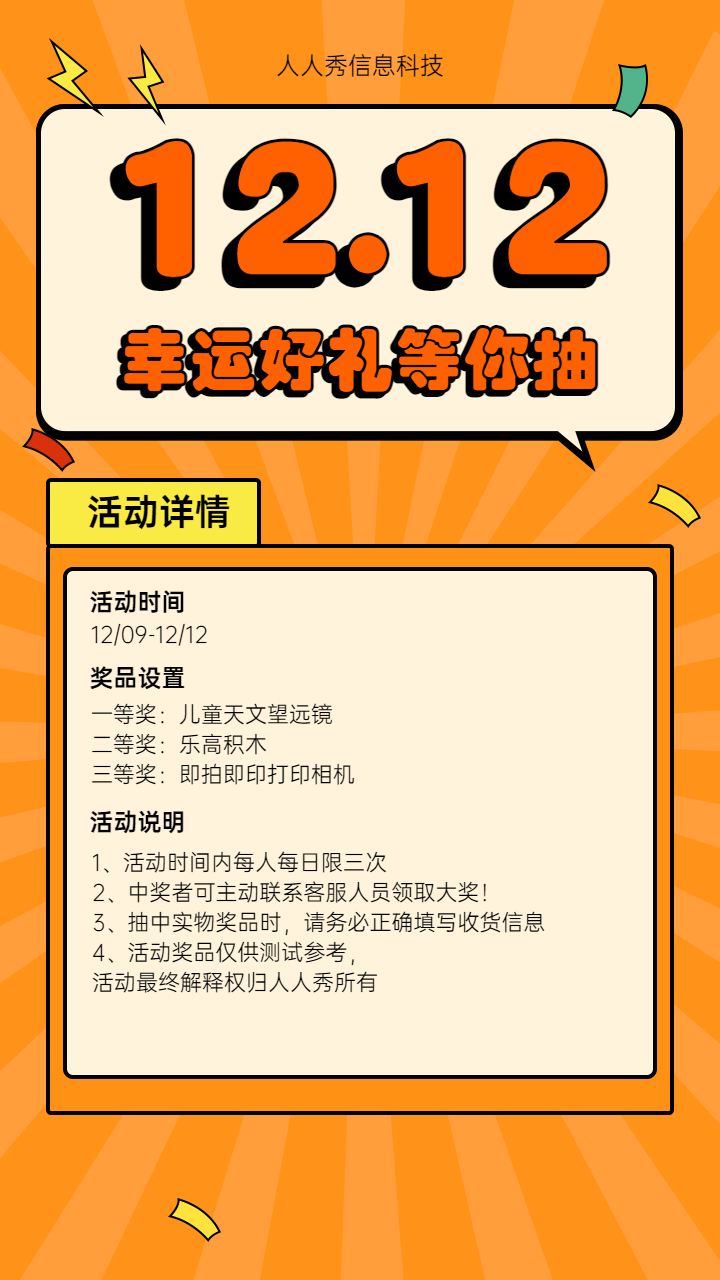 人人秀信息科技

12.12

幸运好礼等你抽

活动详情

活动时间
12/09-12/12

奖品设置
一等奖：儿童天文望远镜
二等奖：乐高积木
三等奖：即拍即印打印相机

活动说明
1、活动时间内每人每日限三次
2、中奖者可主动联系客服人员领取大奖！
3、抽中实物奖品时，请务必正确填写收货信息
4、活动奖品仅供测试参考，
活动最终解释权归人人秀所有